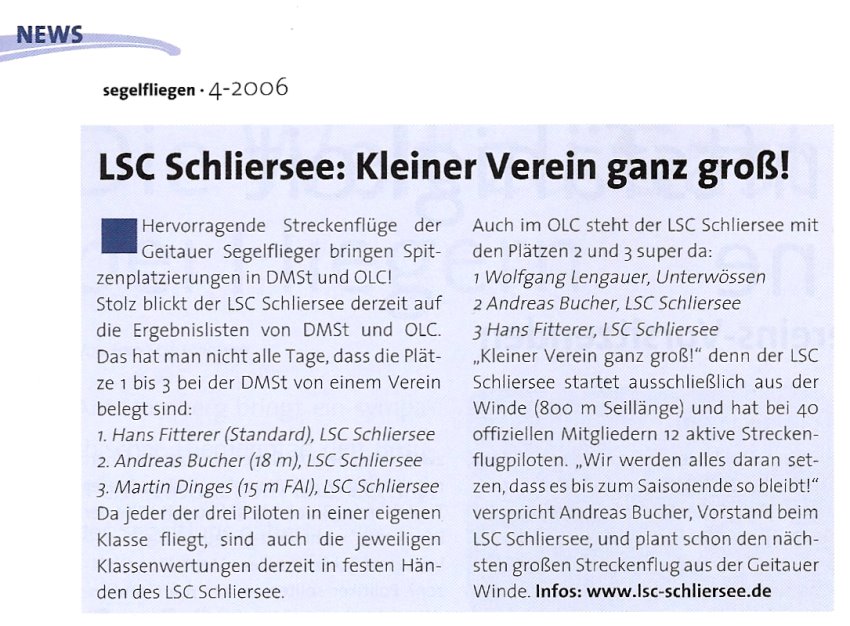 NEWS

segelfliegen · 4-2006

LSC Schliersee: Kleiner Verein ganz groß!

Hervorragende Streckenflüge der Geitauer Segelflieger bringen Spitzenplatzierungen in DMSt und OLC!
Stolz blickt der LSC Schliersee derzeit auf die Ergebnislisten von DMSt und OLC. Das hat man nicht alle Tage, dass die Plätze 1 bis 3 bei der DMSt von einem Verein belegt sind:
1. Hans Fitterer (Standard), LSC Schliersee
2. Andreas Bucher (18 m), LSC Schliersee
3. Martin Dinges (15 m FAI), LSC Schliersee
Da jeder der drei Piloten in einer eigenen Klasse fliegt, sind auch die jeweiligen Klassenwertungen derzeit in festen Händen des LSC Schliersee.

Auch im OLC steht der LSC Schliersee mit den Plätzen 2 und 3 super da:
1 Wolfgang Lengauer, Unterwössen
2 Andreas Bucher, LSC Schliersee
3 Hans Fitterer, LSC Schliersee
„Kleiner Verein ganz groß!" denn der LSC Schliersee startet ausschließlich aus der Winde (800 m Seillänge) und hat bei 40 offiziellen Mitgliedern 12 aktive Streckenflugpiloten. „Wir werden alles daran setzen, dass es bis zum Saisonende so bleibt!" verspricht Andreas Bucher, Vorstand beim LSC Schliersee, und plant schon den nächsten großen Streckenflug aus der Geitauer Winde. Infos: www.lsc-schliersee.de